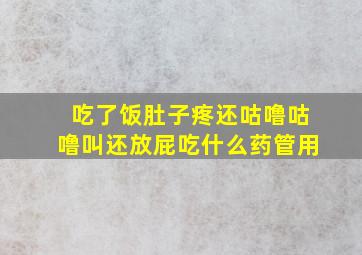 吃了饭肚子疼还咕噜咕噜叫还放屁吃什么药管用